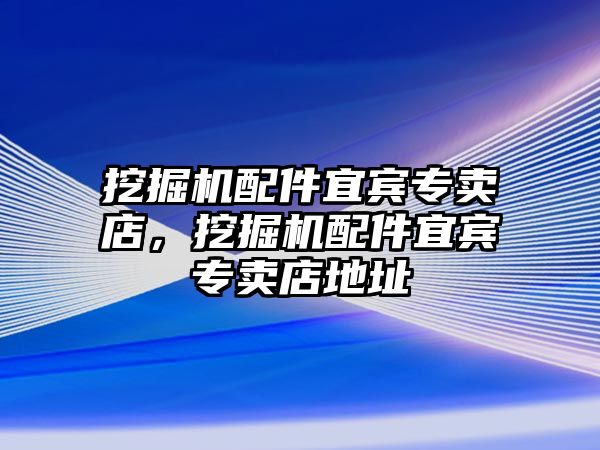 挖掘机配件宜宾专卖店，挖掘机配件宜宾专卖店地址